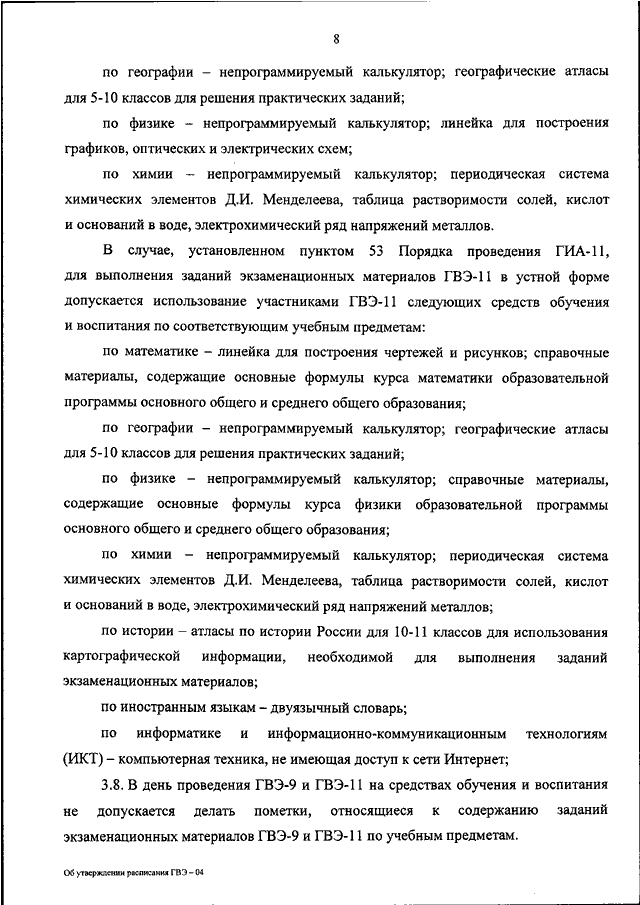 8

по географии – непрограммируемый калькулятор; географические атласы для 5-10 классов для решения практических заданий;

по физике – непрограммируемый калькулятор; линейка для построения графиков, оптических и электрических схем;

по химии – непрограммируемый калькулятор; периодическая система химических элементов Д.И. Менделеева, таблица растворимости солей, кислот и оснований в воде, электрохимический ряд напряжений металлов.

В случае, установленном пунктом 53 Порядка проведения ГИА-11, для выполнения заданий экзаменационных материалов ГВЭ-11 в устной форме допускается использование участниками ГВЭ-11 следующих средств обучения и воспитания по соответствующим учебным предметам:

по математике – линейка для построения чертежей и рисунков; справочные материалы, содержащие основные формулы курса математики образовательной программы основного общего и среднего общего образования;

по географии – непрограммируемый калькулятор; географические атласы для 5-10 классов для решения практических заданий;

по физике – непрограммируемый калькулятор; справочные материалы, содержащие основные формулы курса физики образовательной программы основного общего и среднего общего образования;

по химии – непрограммируемый калькулятор; периодическая система химических элементов Д.И. Менделеева, таблица растворимости солей, кислот и оснований в воде, электрохимический ряд напряжений металлов;

по истории – атласы по истории России для 10-11 классов для использования картографической информации, необходимой для выполнения заданий экзаменационных материалов;

по иностранным языкам – двуязычный словарь;

по информатике и информационно-коммуникационным технологиям (ИКТ) – компьютерная техника, не имеющая доступ к сети Интернет;

3.8. В день проведения ГВЭ-9 и ГВЭ-11 на средствах обучения и воспитания не допускается делать пометки, относящиеся к содержанию заданий экзаменационных материалов ГВЭ-9 и ГВЭ-11 по учебным предметам.

Об утверждении расписания ГВЭ – 04